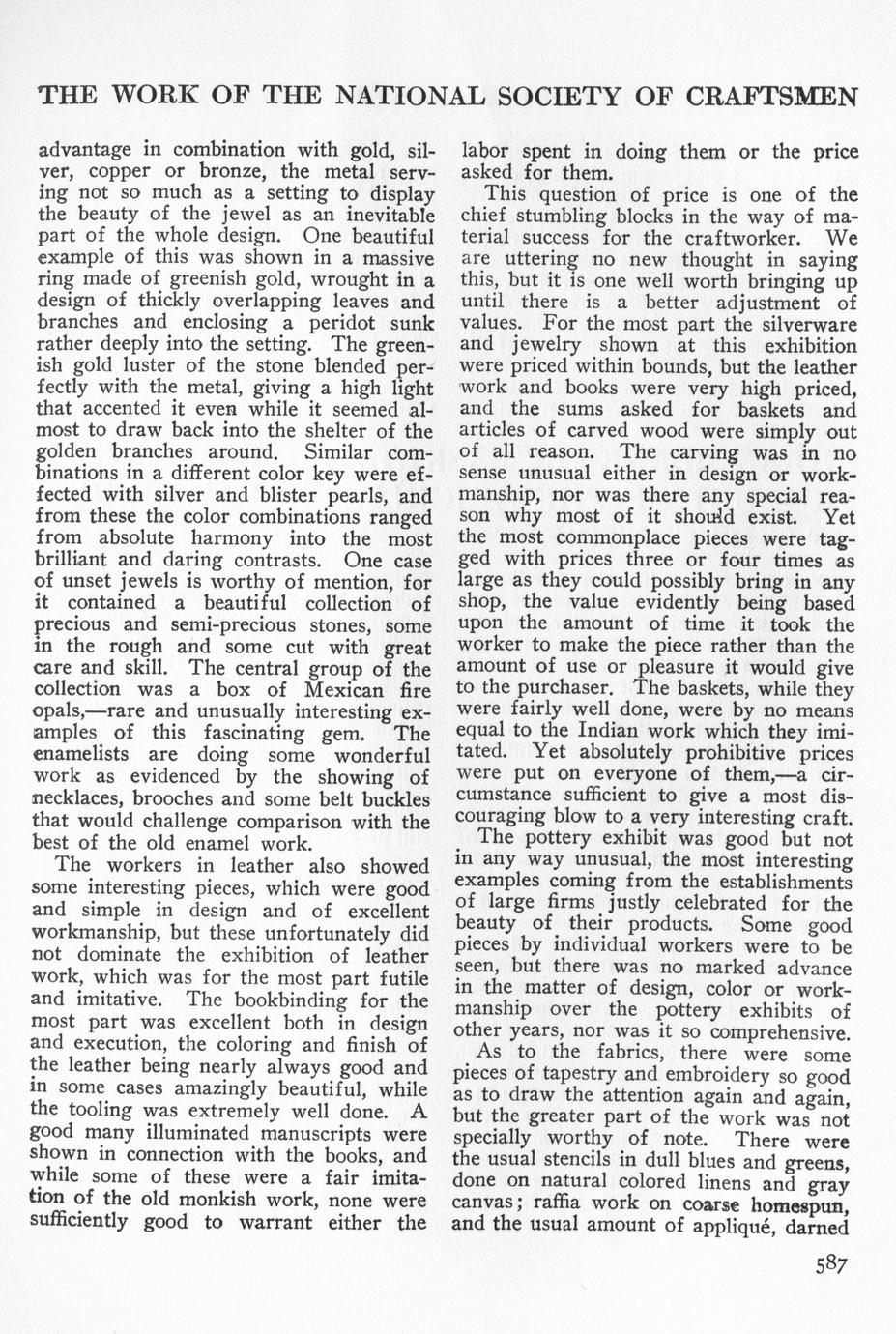 THE WORK OF THE NATIONAL SOCIETY OF CRAFTSMEN

advantage in combination with gold, silver, copper or bronze, the metal serving not so much as a setting to display the beauty of the jewel as an inevitable part of the whole design. One beautiful example of this was shown in a massive ring made of greenish gold, wrought in a design of thickly overlapping leaves and branches and enclosing a peridot sunk rather deeply into the setting. The greenish gold luster of the stone blended perfectly with the metal, giving a high light that accented it even while it seemed almost to draw back into the shelter of the golden branches around. Similar combinations in a different color key were effected with silver and blister pearls, and from these the color combinations ranged from absolute harmony into the most brilliant and daring contrasts. One case of unset jewels is worthy of mention, for it contained a beautiful collection of precious and semi-precious stones, some in the rough and some cut with great care and skill. The central group of the collection was a box of Mexican fire opals,—rare and unusually interesting examples of this fascinating gem. The enamelists are doing some wonderful work as evidenced by the showing of necklaces, brooches and some belt buckles that would challenge comparison with the best of the old enamel work.

The workers in leather also showed some interesting pieces, which were good and simple in design and of excellent workmanship, but these unfortunately did not dominate the exhibition of leather work, which was for the most part futile and imitative. The bookbinding for the most part was excellent both in design and execution, the coloring and finish of the leather being nearly always good and in some cases amazingly beautiful, while the tooling was extremely well done. A good many illuminated manuscripts were shown in connection with the books, and while some of these were a fair imitation of the old monkish work, none were sufficiently good to warrant either the labor spent in doing them or the price asked for them.

This question of price is one of the chief stumbling blocks in the way of material success for the craftworker. We are uttering no new thought in saying this, but it is one well worth bringing up until there is a better adjustment of values. For the most part the silverware and jewelry shown at this exhibition were priced within bounds, but the leather work and books were very high priced, and the sums asked for baskets and articles of carved wood were simply out of all reason. The carving was in no sense unusual either in design or workmanship, nor was there any special reason why most of it should exist. Yet the most commonplace pieces were tagged with prices three or four times as large as they could possibly bring in any shop, the value evidently being based upon the amount of time it took the worker to make the piece rather than the amount of use or pleasure it would give to the purchaser. The baskets, while they were fairly well done, were by no means equal to the Indian work which they imitated. Yet absolutely prohibitive prices were put on everyone of them,—a circumstance sufficient to give a most discouraging blow to a very interesting craft.

The pottery exhibit was good but not in any way unusual, the most interesting examples coming from the establishments of large firms justly celebrated for the beauty of their products. Some good pieces by individual workers were to be seen, but there was no marked advance in the matter of design, color or workmanship over the pottery exhibits of other years, nor was it so comprehensive.

As to the fabrics, there were some pieces of tapestry and embroidery so good as to draw the attention again and again, but the greater part of the work was not specially worthy of note. There were the usual stencils in dull blues and greens, done on natural colored linens and gray canvas; raffia work on coarse homespun, and the usual amount of appliqué, darned

587